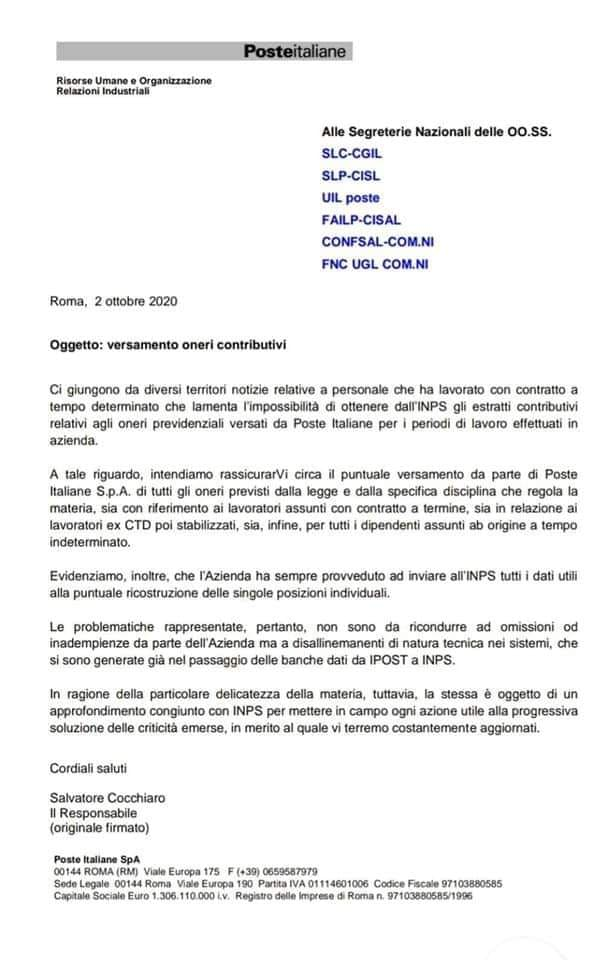 Posteitaliane

Risorse Umane e Organizzazione
Relazioni Industriali

Alle Segreterie Nazionali delle OO.SS.
SLC-CGIL
SLP-CISL
UIL poste
FAILP-CISAL
CONFSAL-COM.NI
FNC UGL COM.NI

Roma, 2 ottobre 2020

Oggetto: versamento oneri contributivi

Ci giungono da diversi territori notizie relative a personale che ha lavorato con contratto a tempo determinato che lamenta l'impossibilità di ottenere dall'INPS gli estratti contributivi relativi agli oneri previdenziali versati da Poste Italiane per i periodi di lavoro effettuati in azienda.

A tale riguardo, intendiamo rassicurarVi circa il puntuale versamento da parte di Poste Italiane S.p.A. di tutti gli oneri previsti dalla legge e dalla specifica disciplina che regola la materia, sia con riferimento ai lavoratori assunti con contratto a termine, sia in relazione ai lavoratori ex CTD poi stabilizzati, sia, infine, per tutti i dipendenti assunti ab origine a tempo indeterminato.

Evidenziamo, inoltre, che l'Azienda ha sempre provveduto ad inviare all'INPS tutti i dati utili alla puntuale ricostruzione delle singole posizioni individuali.

Le problematiche rappresentate, pertanto, non sono da ricondurre ad omissioni od inadempienze da parte dell'Azienda ma a disallinemanenti di natura tecnica nei sistemi, che si sono generate già nel passaggio delle banche dati da IPOST a INPS.

In ragione della particolare delicatezza della materia, tuttavia, la stessa è oggetto di un approfondimento congiunto con INPS per mettere in campo ogni azione utile alla progressiva soluzione delle criticità emerse, in merito al quale vi terremo costantemente aggiornati.

Cordiali saluti

Salvatore Cocchiaro
Il Responsabile
(originale firmato)

Poste Italiane SpA
00144 ROMA (RM) Viale Europa 175 F (+39) 0659587979
Sede Legale 00144 Roma Viale Europa 190 Partita IVA 01114601006 Codice Fiscale 97103880585
Capitale Sociale Euro 1.306.110.000 i.v. Registro delle Imprese di Roma n. 97103880585/1996